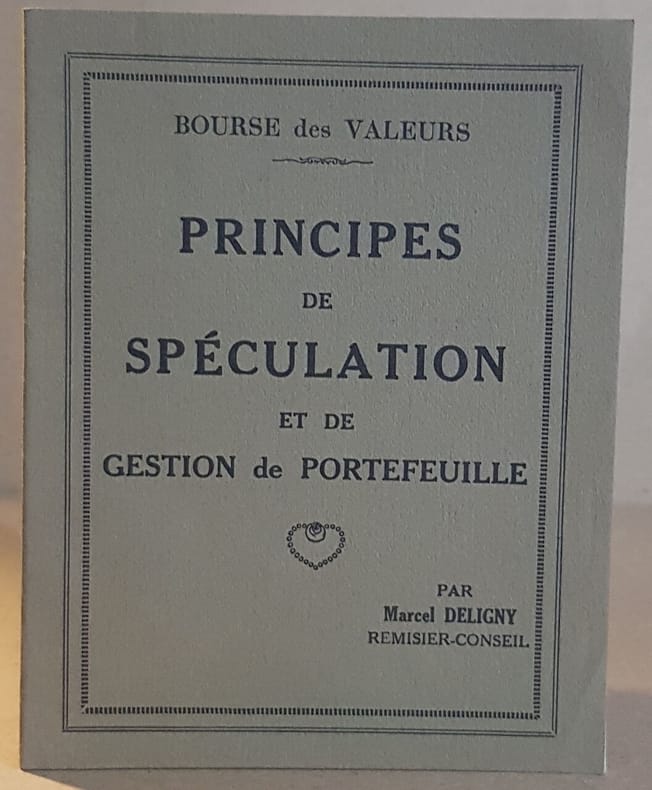 BOURSE des VALEURS

PRINCIPES
DE
SPÉCULATION
ET DE
GESTION de PORTEFEUILLE

PAR
Marcel DELIGNY
REMISIER-CONSEIL